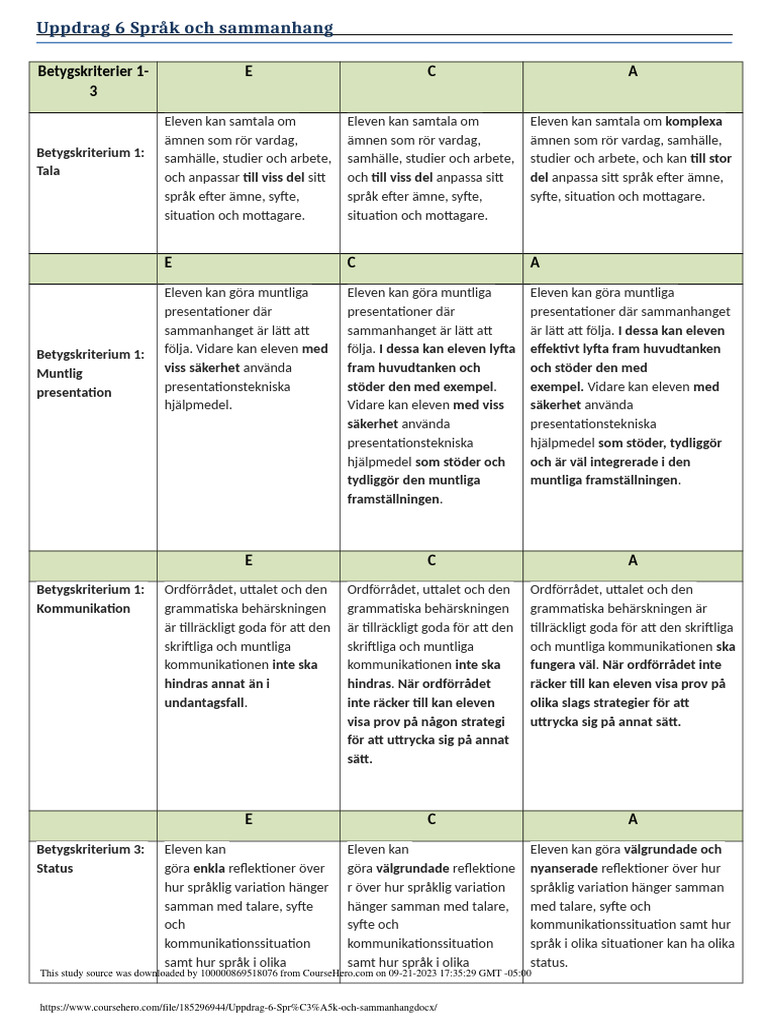 Uppdrag 6 Språk och sammanhang

| Betygskriterier 1-3 | E | C | A |
|---|---|---|---|
| Betygskriterium 1: Tala | Eleven kan samtala om ämnen som rör vardag, samhälle, studier och arbete, och anpassar till viss del sitt språk efter ämne, syfte, situation och mottagare. | Eleven kan samtala om ämnen som rör vardag, samhälle, studier och arbete, och till viss del anpassa sitt språk efter ämne, syfte, situation och mottagare. | Eleven kan samtala om komplexa ämnen som rör vardag, samhälle, studier och arbete, och kan till stor del anpassa sitt språk efter ämne, syfte, situation och mottagare. |
| | E | C | A |
| Betygskriterium 1: Muntlig presentation | Eleven kan göra muntliga presentationer där sammanhanget är lätt att följa. Vidare kan eleven med viss säkerhet använda presentationstekniska hjälpmedel. | Eleven kan göra muntliga presentationer där sammanhanget är lätt att följa. I dessa kan eleven lyfta fram huvudtanken och stöder den med exempel. Vidare kan eleven med viss säkerhet använda presentationstekniska hjälpmedel som stöder och tydliggör den muntliga framställningen. | Eleven kan göra muntliga presentationer där sammanhanget är lätt att följa. I dessa kan eleven effektivt lyfta fram huvudtanken och stöder den med exempel. Vidare kan eleven med säkerhet använda presentationstekniska hjälpmedel som stöder, tydliggör och är väl integrerade i den muntliga framställningen. |
| | E | C | A |
| Betygskriterium 1: Kommunikation | Ordförrådet, uttalet och den grammatiska behärskningen är tillräckligt goda för att den skriftliga och muntliga kommunikationen inte ska hindras annat än i undantagsfall. | Ordförrådet, uttalet och den grammatiska behärskningen är tillräckligt goda för att den skriftliga och muntliga kommunikationen inte ska hindras. När ordförrådet inte räcker till kan eleven visa prov på någon strategi för att uttrycka sig på annat sätt. | Ordförrådet, uttalet och den grammatiska behärskningen är tillräckligt goda för att den skriftliga och muntliga kommunikationen ska fungera väl. När ordförrådet inte räcker till kan eleven visa prov på olika slags strategier för att uttrycka sig på annat sätt. |
| | E | C | A |
| Betygskriterium 3: Status | Eleven kan göra enkla reflektioner över hur språklig variation hänger samman med talare, syfte och kommunikationssituation samt hur språk i olika | Eleven kan göra välgrundade reflektioner över hur språklig variation hänger samman med talare, syfte och kommunikationssituation samt hur språk i olika | Eleven kan göra välgrundade och nyanserade reflektioner över hur språklig variation hänger samman med talare, syfte och kommunikationssituation samt hur språk i olika situationer kan ha olika status. |

This study source was downloaded by 100000869518076 from CourseHero.com on 09-21-2023 17:35:29 GMT -05:00

https://www.coursehero.com/file/185296944/Uppdrag-6-Spr%C3%A5k-och-sammanhangdocx/